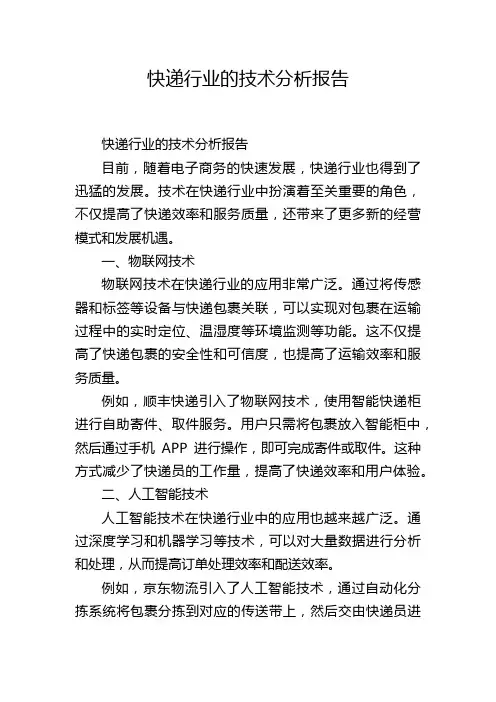 快递行业的技术分析报告

快递行业的技术分析报告

目前，随着电子商务的快速发展，快递行业也得到了迅猛的发展。技术在快递行业中扮演着至关重要的角色，不仅提高了快递效率和服务质量，还带来了更多新的经营模式和发展机遇。

一、物联网技术

物联网技术在快递行业的应用非常广泛。通过将传感器和标签等设备与快递包裹关联，可以实现对包裹在运输过程中的实时定位、温湿度等环境监测等功能。这不仅提高了快递包裹的安全性和可信度，也提高了运输效率和服务质量。

例如，顺丰快递引入了物联网技术，使用智能快递柜进行自助寄件、取件服务。用户只需将包裹放入智能柜中，然后通过手机 APP 进行操作，即可完成寄件或取件。这种方式减少了快递员的工作量，提高了快递效率和用户体验。

二、人工智能技术

人工智能技术在快递行业中的应用也越来越广泛。通过深度学习和机器学习等技术，可以对大量数据进行分析和处理，从而提高订单处理效率和配送效率。

例如，京东物流引入了人工智能技术，通过自动化分拣系统将包裹分拣到对应的传送带上，然后交由快递员进